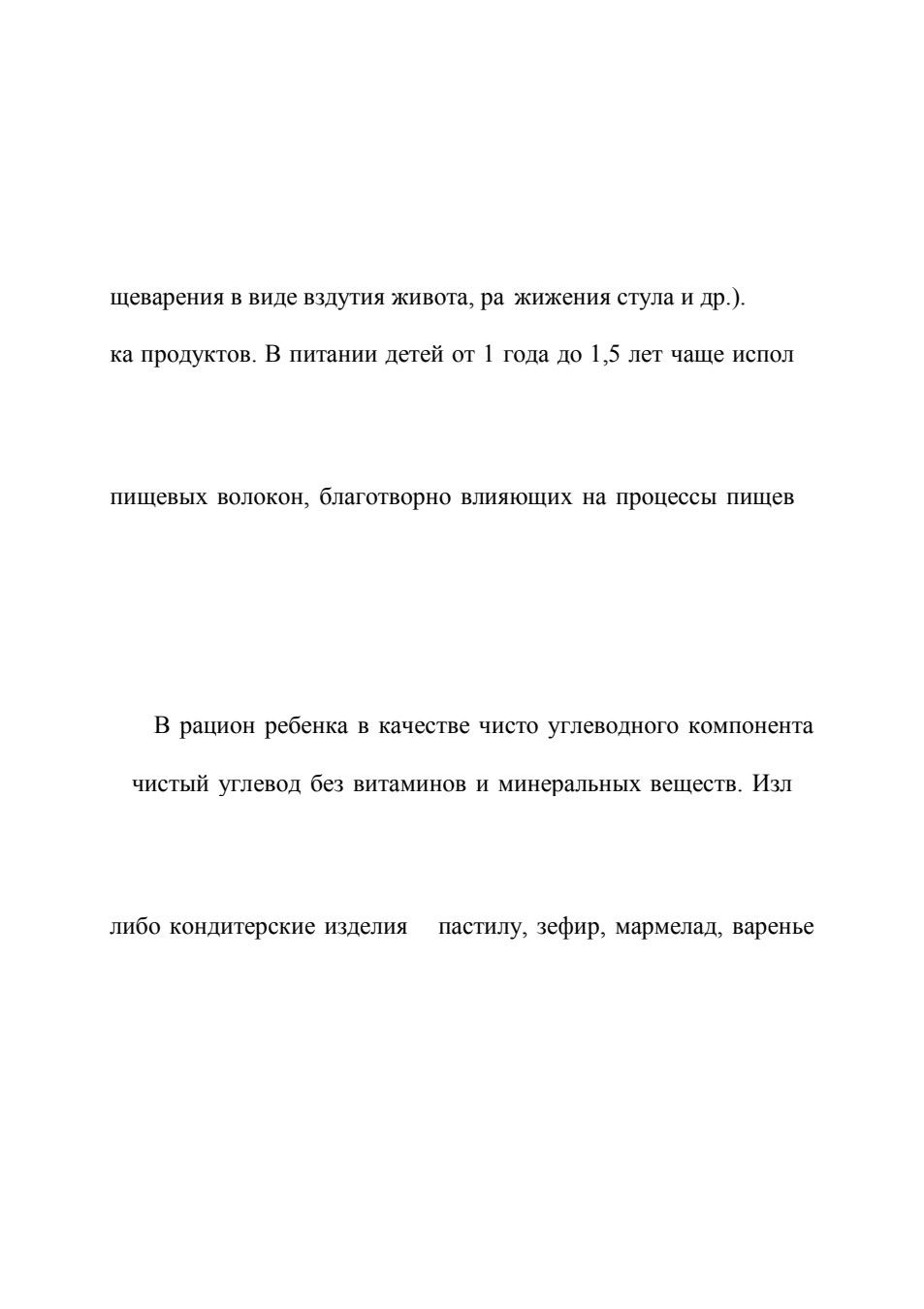 щеварения в виде вздутия живота, ра жижения стула и др.).

ка продуктов. В питании детей от 1 года до 1,5 лет чаще испол

пищевых волокон, благотворно влияющих на процессы пищев

В рацион ребенка в качестве чисто углеводного компонента

чистый углевод без витаминов и минеральных веществ. Изл

либо кондитерские изделия пастилу, зефир, мармелад, варенье